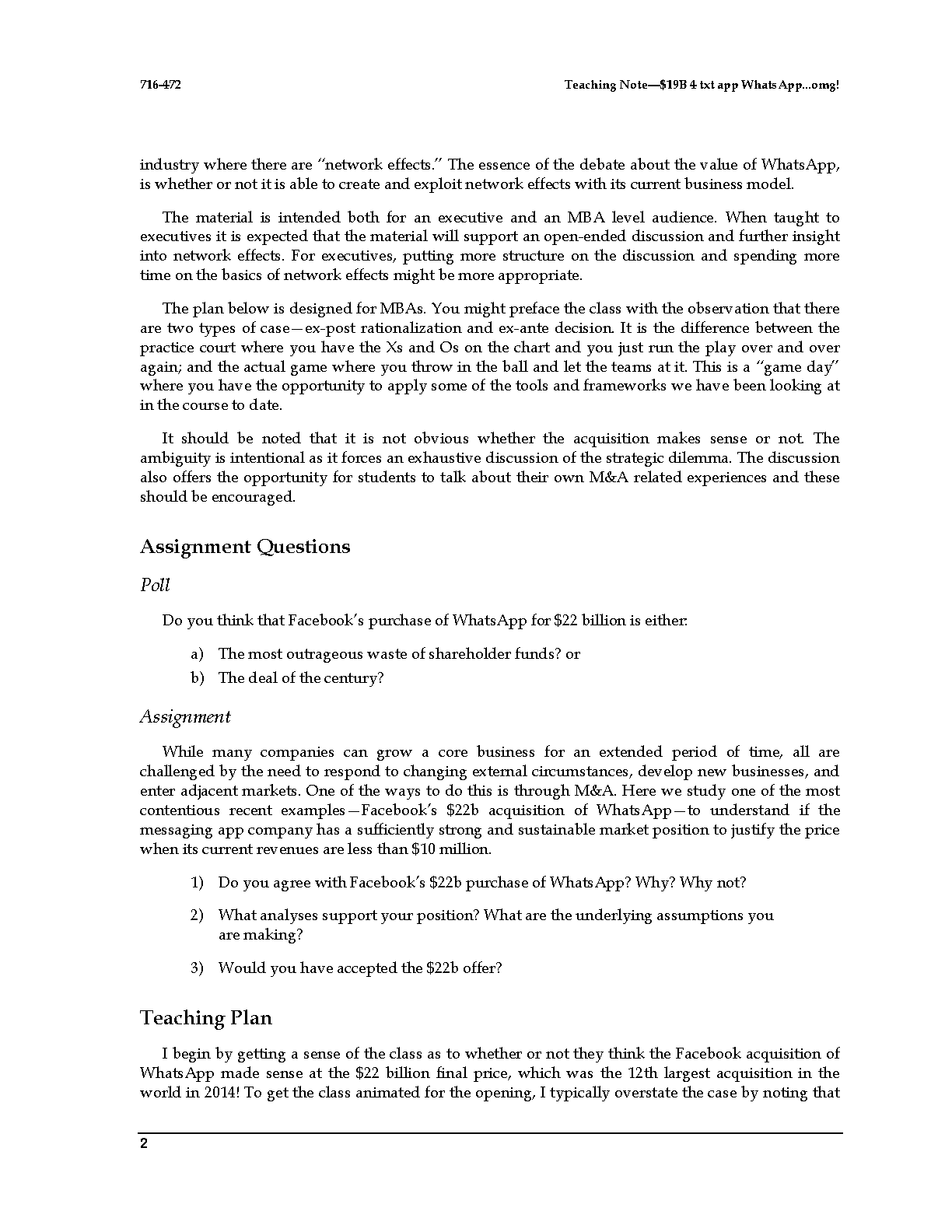 716-472

Teaching Note—\$19B 4 txt app WhatsApp...omg!

industry where there are "network effects." The essence of the debate about the value of WhatsApp, is whether or not it is able to create and exploit network effects with its current business model.

The material is intended both for an executive and an MBA level audience. When taught to executives it is expected that the material will support an open-ended discussion and further insight into network effects. For executives, putting more structure on the discussion and spending more time on the basics of network effects might be more appropriate.

The plan below is designed for MBAs. You might preface the class with the observation that there are two types of case—ex-post rationalization and ex-ante decision. It is the difference between the practice court where you have the Xs and Os on the chart and you just run the play over and over again; and the actual game where you throw in the ball and let the teams at it. This is a "game day" where you have the opportunity to apply some of the tools and frameworks we have been looking at in the course to date.

It should be noted that it is not obvious whether the acquisition makes sense or not. The ambiguity is intentional as it forces an exhaustive discussion of the strategic dilemma. The discussion also offers the opportunity for students to talk about their own M&A related experiences and these should be encouraged.

Assignment Questions

Poll

Do you think that Facebook's purchase of WhatsApp for \$22 billion is either:

a) The most outrageous waste of shareholder funds? or

b) The deal of the century?

Assignment

While many companies can grow a core business for an extended period of time, all are challenged by the need to respond to changing external circumstances, develop new businesses, and enter adjacent markets. One of the ways to do this is through M&A. Here we study one of the most contentious recent examples—Facebook's \$22b acquisition of WhatsApp—to understand if the messaging app company has a sufficiently strong and sustainable market position to justify the price when its current revenues are less than \$10 million.

1) Do you agree with Facebook's \$22b purchase of WhatsApp? Why? Why not?

2) What analyses support your position? What are the underlying assumptions you are making?

3) Would you have accepted the \$22b offer?

Teaching Plan

I begin by getting a sense of the class as to whether or not they think the Facebook acquisition of WhatsApp made sense at the \$22 billion final price, which was the 12th largest acquisition in the world in 2014! To get the class animated for the opening, I typically overstate the case by noting that

2